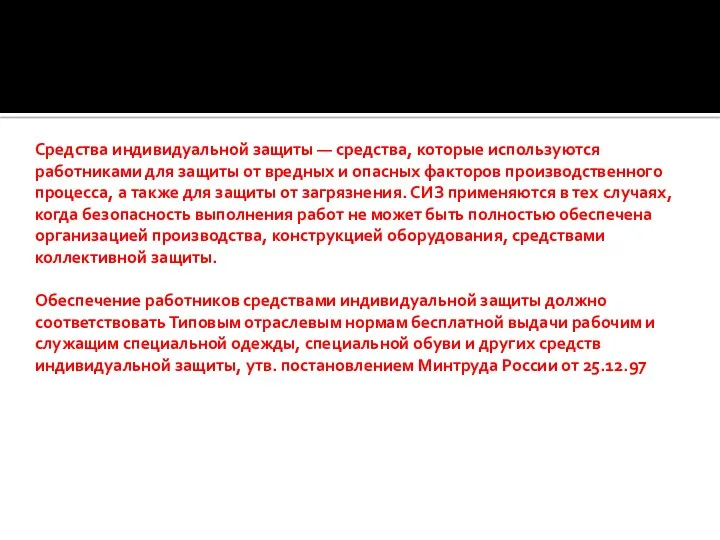 Средства индивидуальной защиты — средства, которые используются работниками для защиты от вредных и опасных факторов производственного процесса, а также для защиты от загрязнения. СИЗ применяются в тех случаях, когда безопасность выполнения работ не может быть полностью обеспечена организацией производства, конструкцией оборудования, средствами коллективной защиты.

Обеспечение работников средствами индивидуальной защиты должно соответствовать Типовым отраслевым нормам бесплатной выдачи рабочим и служащим специальной одежды, специальной обуви и других средств индивидуальной защиты, утв. постановлением Минтруда России от 25.12.97